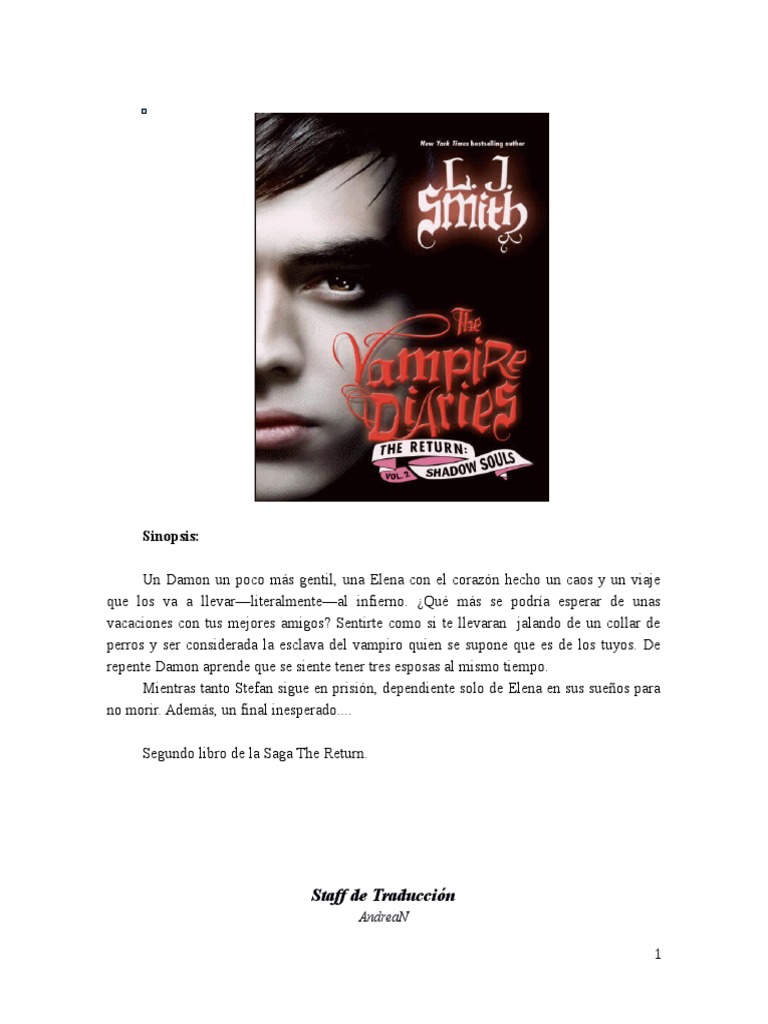 New York Times bestselling author

L. J. Smith

The Vampire Diaries

THE RETURN:

VOL. 2 SHADOW SOULS

Sinopsis:

Un Damon un poco más gentil, una Elena con el corazón hecho un caos y un viaje que los va a llevar—literalmente—al infierno. ¿Qué más se podría esperar de unas vacaciones con tus mejores amigos? Sentirte como si te llevaran jalando de un collar de perros y ser considerada la esclava del vampiro quien se supone que es de los tuyos. De repente Damon aprende que se siente tener tres esposas al mismo tiempo.

Mientras tanto Stefan sigue en prisión, dependiente solo de Elena en sus sueños para no morir. Además, un final inesperado....

Segundo libro de la Saga The Return.

Staff de Traducción

AndreaN

1